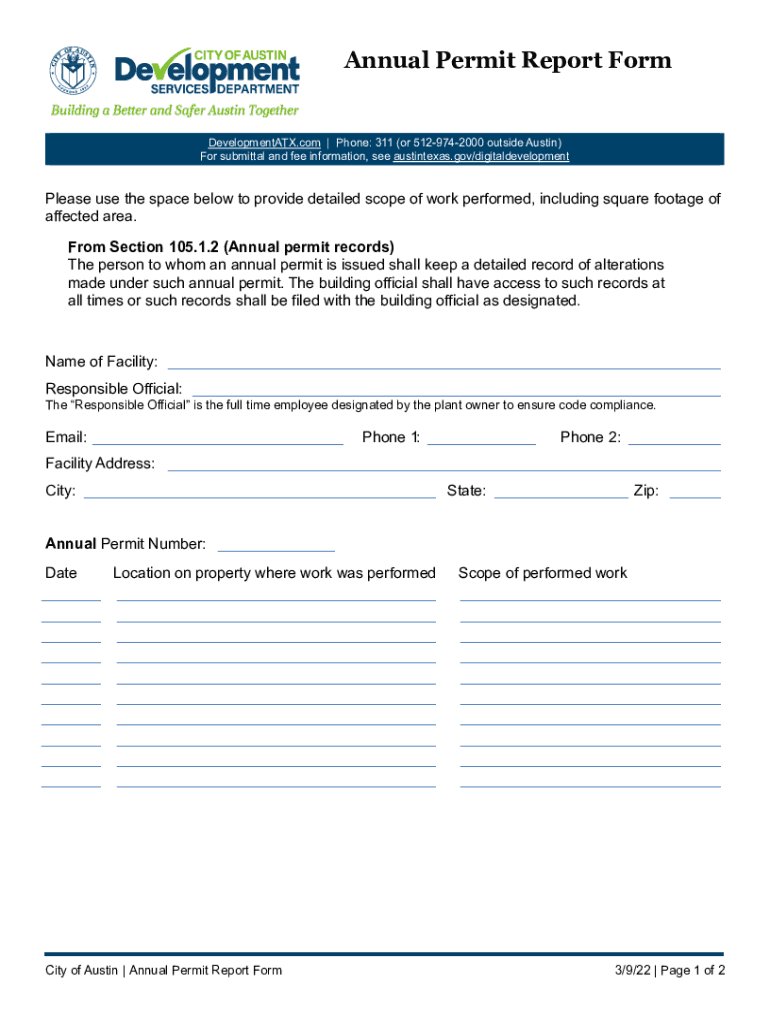 CITY OF AUSTIN
Development
SERVICES DEPARTMENT
Building a Better and Safer Austin Together

Annual Permit Report Form

DevelopmentATX.com | Phone: 311 (or 512-974-2000 outside Austin)
For submittal and fee information, see austintexas.gov/digitaldevelopment

Please use the space below to provide detailed scope of work performed, including square footage of affected area.

From Section 105.1.2 (Annual permit records)
The person to whom an annual permit is issued shall keep a detailed record of alterations made under such annual permit. The building official shall have access to such records at all times or such records shall be filed with the building official as designated.

Name of Facility:

Responsible Official:
The "Responsible Official" is the full time employee designated by the plant owner to ensure code compliance.

Email: Phone 1: Phone 2:

Facility Address:

City: State: Zip:

Annual Permit Number:

Date Location on property where work was performed Scope of performed work

City of Austin | Annual Permit Report Form 3/9/22 | Page 1 of 2